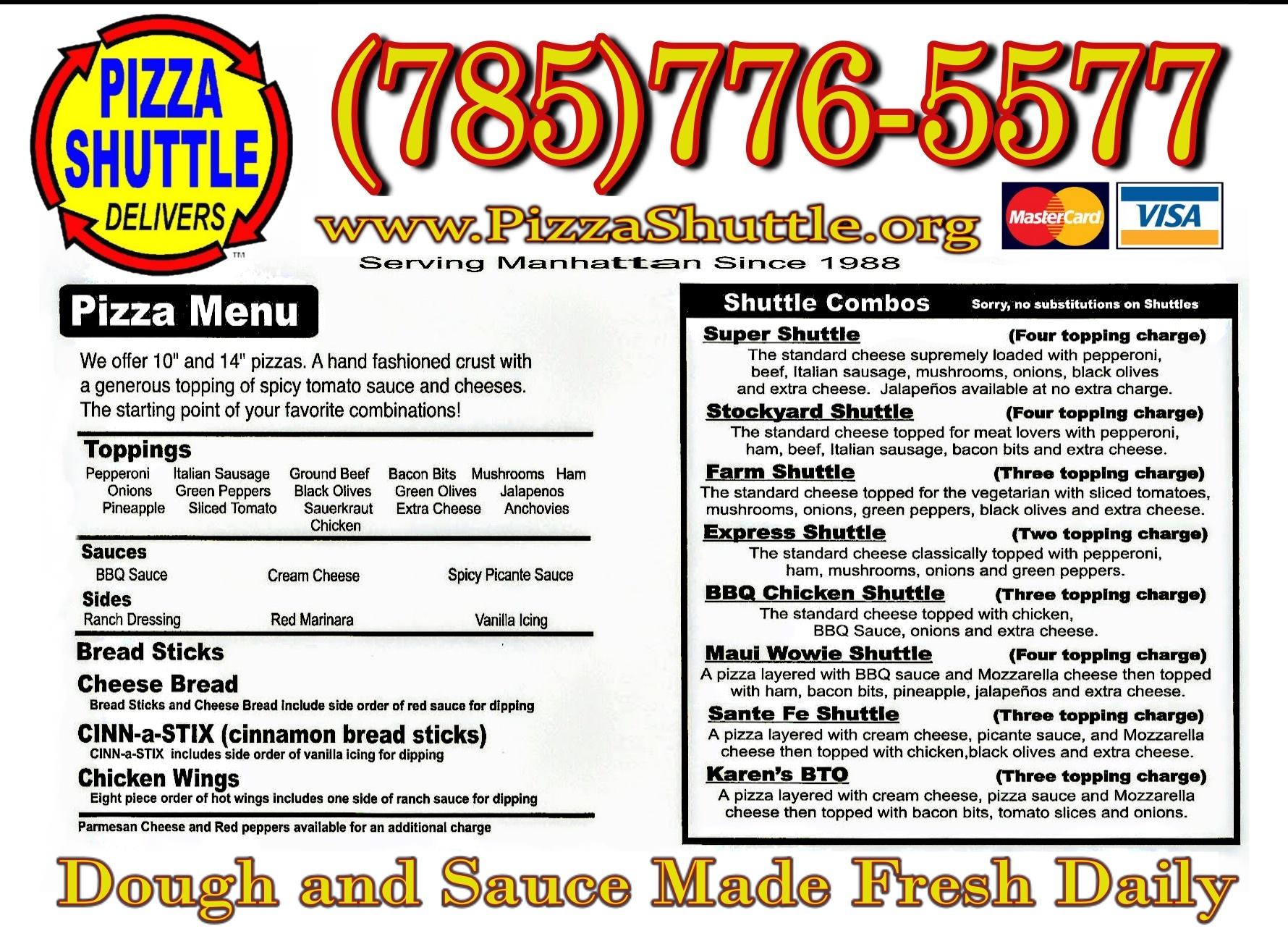 PIZZA SHUTTLE DELIVERS ™

(785)776-5577

www.PizzaShuttle.org

MasterCard VISA

Serving Manhattan Since 1988

Pizza Menu

We offer 10" and 14" pizzas. A hand fashioned crust with a generous topping of spicy tomato sauce and cheeses. The starting point of your favorite combinations!

Toppings

Pepperoni Italian Sausage Ground Beef Bacon Bits Mushrooms Ham
Onions Green Peppers Black Olives Green Olives Jalapenos
Pineapple Sliced Tomato Sauerkraut Extra Cheese Anchovies
Chicken

Sauces

BBQ Sauce Cream Cheese Spicy Picante Sauce

Sides

Ranch Dressing Red Marinara Vanilla Icing

Bread Sticks

Cheese Bread

Bread Sticks and Cheese Bread include side order of red sauce for dipping

CINN-a-STIX (cinnamon bread sticks)

CINN-a-STIX includes side order of vanilla icing for dipping

Chicken Wings

Eight piece order of hot wings includes one side of ranch sauce for dipping

Parmesan Cheese and Red peppers available for an additional charge

Shuttle Combos Sorry, no substitutions on Shuttles

Super Shuttle (Four topping charge)
The standard cheese supremely loaded with pepperoni, beef, Italian sausage, mushrooms, onions, black olives and extra cheese. Jalapeños available at no extra charge.

Stockyard Shuttle (Four topping charge)
The standard cheese topped for meat lovers with pepperoni, ham, beef, Italian sausage, bacon bits and extra cheese.

Farm Shuttle (Three topping charge)
The standard cheese topped for the vegetarian with sliced tomatoes, mushrooms, onions, green peppers, black olives and extra cheese.

Express Shuttle (Two topping charge)
The standard cheese classically topped with pepperoni, ham, mushrooms, onions and green peppers.

BBQ Chicken Shuttle (Three topping charge)
The standard cheese topped with chicken, BBQ Sauce, onions and extra cheese.

Maui Wowie Shuttle (Four topping charge)
A pizza layered with BBQ sauce and Mozzarella cheese then topped with ham, bacon bits, pineapple, jalapeños and extra cheese.

Sante Fe Shuttle (Three topping charge)
A pizza layered with cream cheese, picante sauce, and Mozzarella cheese then topped with chicken,black olives and extra cheese.

Karen's BTO (Three topping charge)
A pizza layered with cream cheese, pizza sauce and Mozzarella cheese then topped with bacon bits, tomato slices and onions.

Dough and Sauce Made Fresh Daily